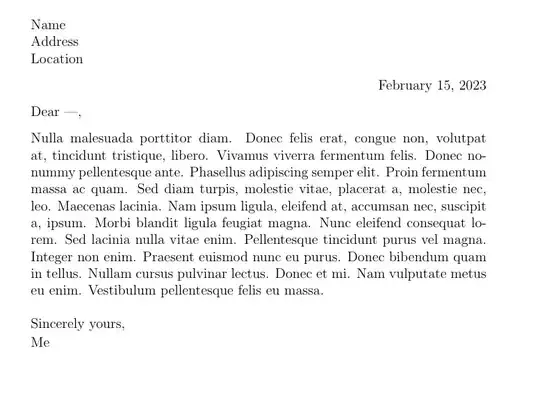 Name
Address
Location

February 15, 2023

Dear —,

Nulla malesuada porttitor diam. Donec felis erat, congue non, volutpat at, tincidunt tristique, libero. Vivamus viverra fermentum felis. Donec nonummy pellentesque ante. Phasellus adipiscing semper elit. Proin fermentum massa ac quam. Sed diam turpis, molestie vitae, placerat a, molestie nec, leo. Maecenas lacinia. Nam ipsum ligula, eleifend at, accumsan nec, suscipit a, ipsum. Morbi blandit ligula feugiat magna. Nunc eleifend consequat lorem. Sed lacinia nulla vitae enim. Pellentesque tincidunt purus vel magna. Integer non enim. Praesent euismod nunc eu purus. Donec bibendum quam in tellus. Nullam cursus pulvinar lectus. Donec et mi. Nam vulputate metus eu enim. Vestibulum pellentesque felis eu massa.

Sincerely yours,
Me